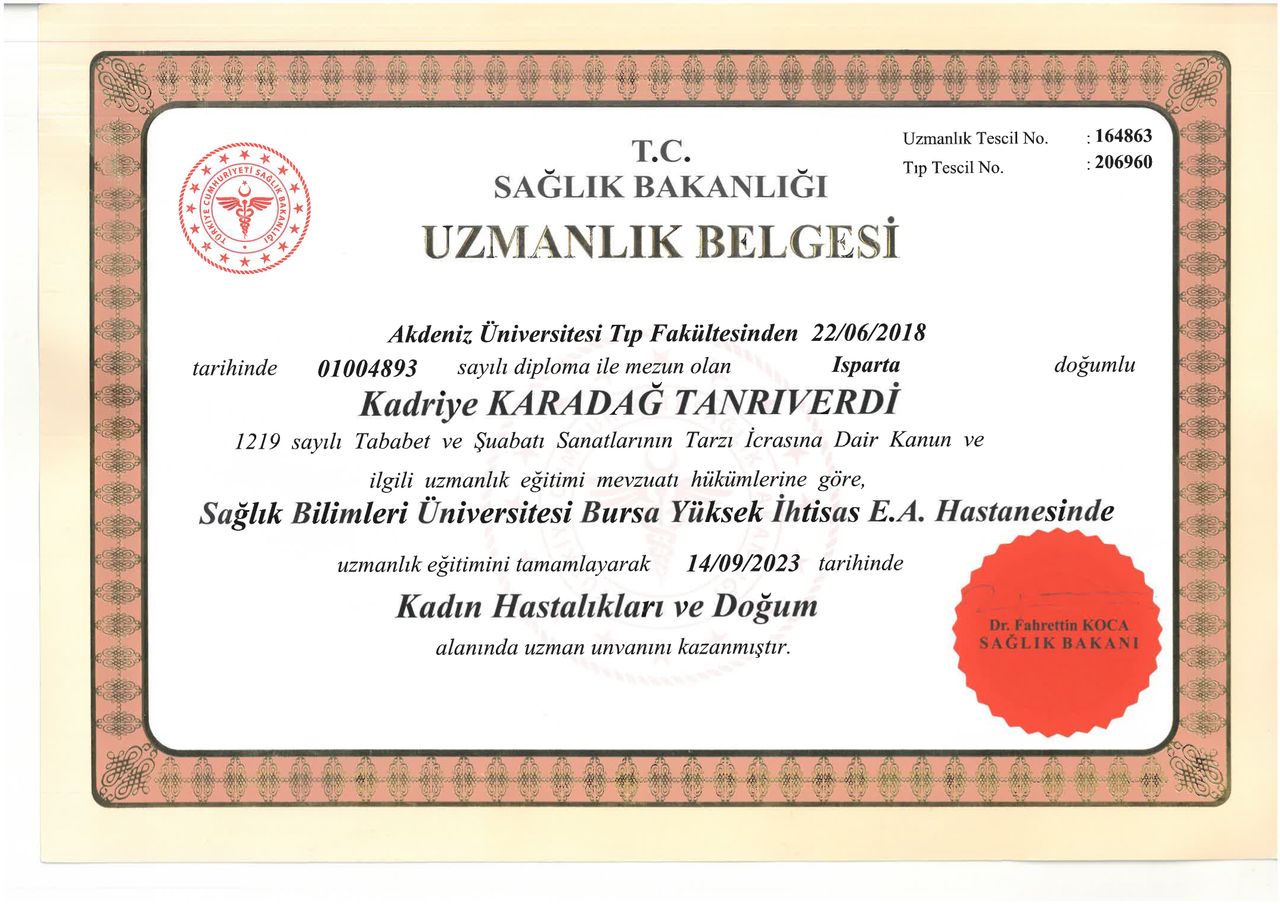 TÜRKİYE CUMHURİYETİ SAĞLIK BAKANLIĞI

T.C.
SAĞLIK BAKANLIĞI
UZMANLIK BELGESİ

Uzmanlık Tescil No. : 164863
Tıp Tescil No. : 206960

Akdeniz Üniversitesi Tıp Fakültesinden 22/06/2018 tarihinde 01004893 sayılı diploma ile mezun olan Isparta doğumlu
Kadriye KARADAĞ TANRIVERDİ
1219 sayılı Tababet ve Şuabatı Sanatlarının Tarzı İcrasına Dair Kanun ve ilgili uzmanlık eğitimi mevzuatı hükümlerine göre,
Sağlık Bilimleri Üniversitesi Bursa Yüksek İhtisas E.A. Hastanesinde
uzmanlık eğitimini tamamlayarak 14/09/2023 tarihinde
Kadın Hastalıkları ve Doğum
alanında uzman unvanını kazanmıştır.

Dr. Fahrettin KOCA
SAĞLIK BAKANI